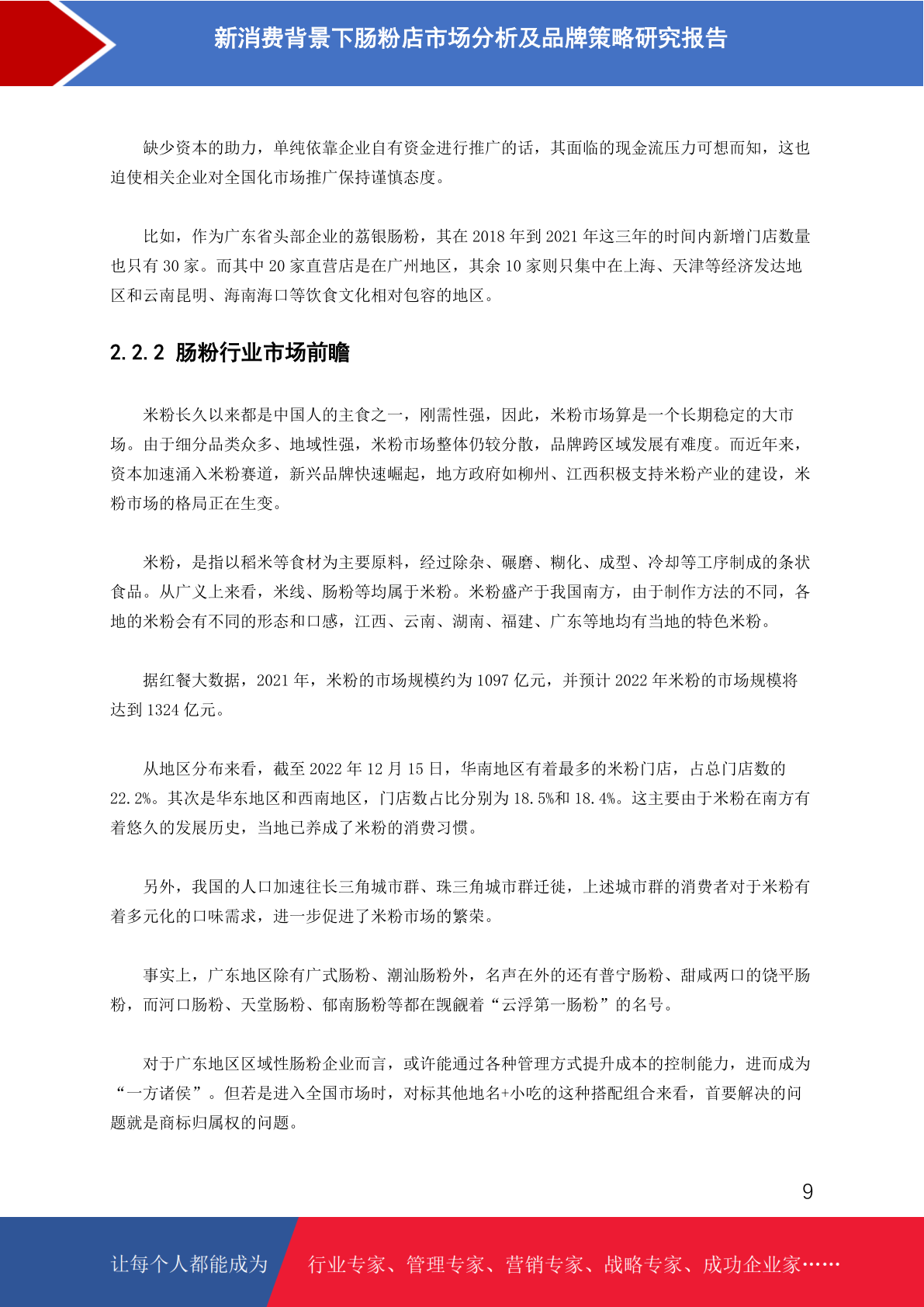 新消费背景下肠粉店市场分析及品牌策略研究报告

缺少资本的助力，单纯依靠企业自有资金进行推广的话，其面临的现金流压力可想而知，这也迫使相关企业对全国化市场推广保持谨慎态度。

比如，作为广东省头部企业的荔银肠粉，其在 2018 年到 2021 年这三年的时间内新增门店数量也只有 30 家。而其中 20 家直营店是在广州地区，其余 10 家则只集中在上海、天津等经济发达地区和云南昆明、海南海口等饮食文化相对包容的地区。

2.2.2 肠粉行业市场前瞻

米粉长久以来都是中国人的主食之一，刚需性强，因此，米粉市场算是一个长期稳定的大市场。由于细分品类众多、地域性强，米粉市场整体仍较分散，品牌跨区域发展有难度。而近年来，资本加速涌入米粉赛道，新兴品牌快速崛起，地方政府如柳州、江西积极支持米粉产业的建设，米粉市场的格局正在生变。

米粉，是指以稻米等食材为主要原料，经过除杂、碾磨、糊化、成型、冷却等工序制成的条状食品。从广义上来看，米线、肠粉等均属于米粉。米粉盛产于我国南方，由于制作方法的不同，各地的米粉会有不同的形态和口感，江西、云南、湖南、福建、广东等地均有当地的特色米粉。

据红餐大数据，2021 年，米粉的市场规模约为 1097 亿元，并预计 2022 年米粉的市场规模将达到 1324 亿元。

从地区分布来看，截至 2022 年 12 月 15 日，华南地区有着最多的米粉门店，占总门店数的 22.2%。其次是华东地区和西南地区，门店数占比分别为 18.5%和 18.4%。这主要由于米粉在南方有着悠久的发展历史，当地已养成了米粉的消费习惯。

另外，我国的人口加速往长三角城市群、珠三角城市群迁徙，上述城市群的消费者对于米粉有着多元化的口味需求，进一步促进了米粉市场的繁荣。

事实上，广东地区除有广式肠粉、潮汕肠粉外，名声在外的还有普宁肠粉、甜咸两口的饶平肠粉，而河口肠粉、天堂肠粉、郁南肠粉等都在觊觎着“云浮第一肠粉”的名号。

对于广东地区区域性肠粉企业而言，或许能通过各种管理方式提升成本的控制能力，进而成为“一方诸侯”。但若是进入全国市场时，对标其他地名+小吃的这种搭配组合来看，首要解决的问题就是商标归属权的问题。

9

让每个人都能成为 行业专家、管理专家、营销专家、战略专家、成功企业家……